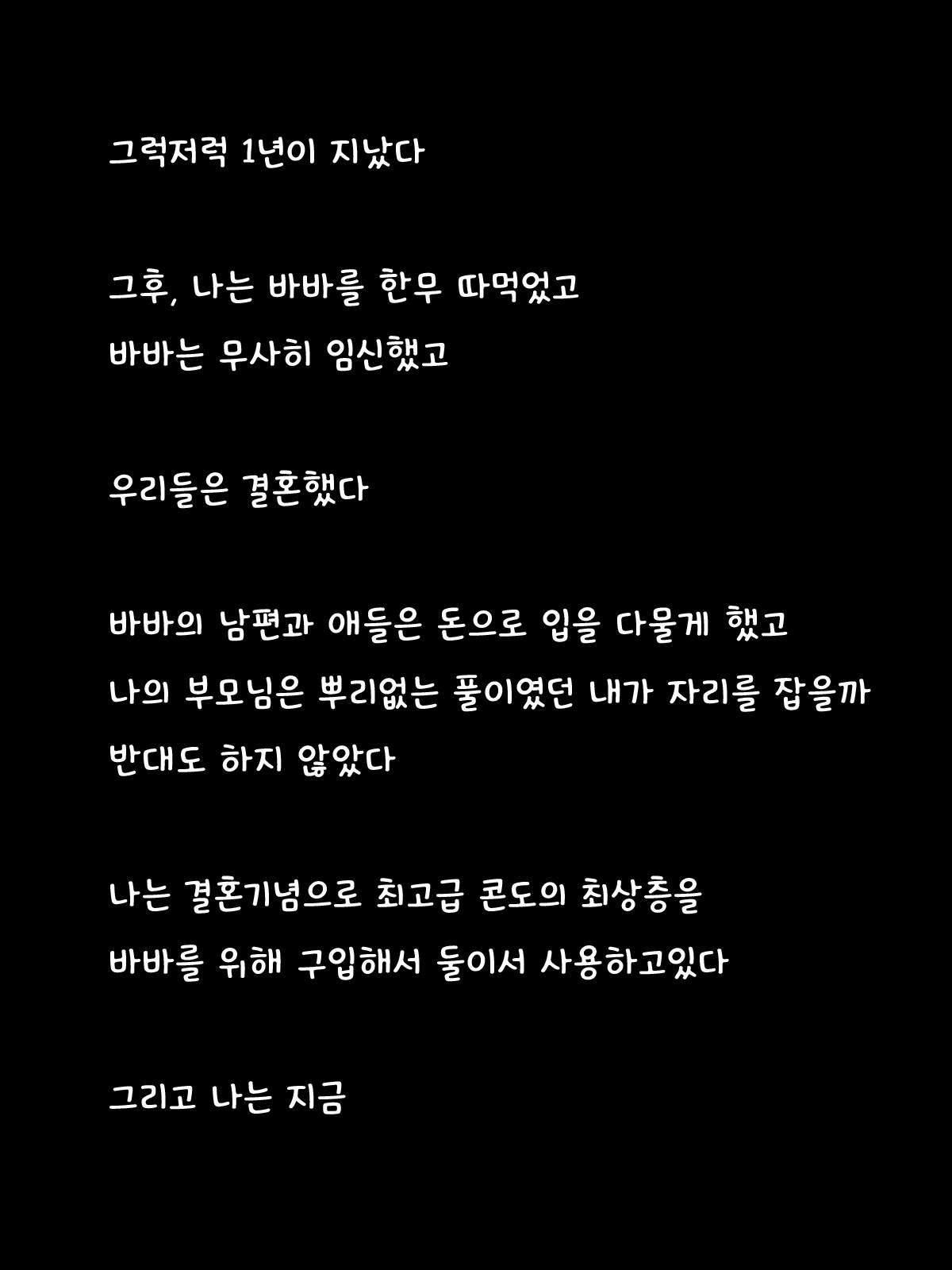 그럭저럭 1년이 지났다

그후, 나는 바바를 한무 따먹었고
바바는 무사히 임신했고

우리들은 결혼했다

바바의 남편과 애들은 돈으로 입을 다물게 했고
나의 부모님은 뿌리없는 풀이였던 내가 자리를 잡을까
반대도 하지 않았다

나는 결혼기념으로 최고급 콘도의 최상층을
바바를 위해 구입해서 둘이서 사용하고있다

그리고 나는 지금